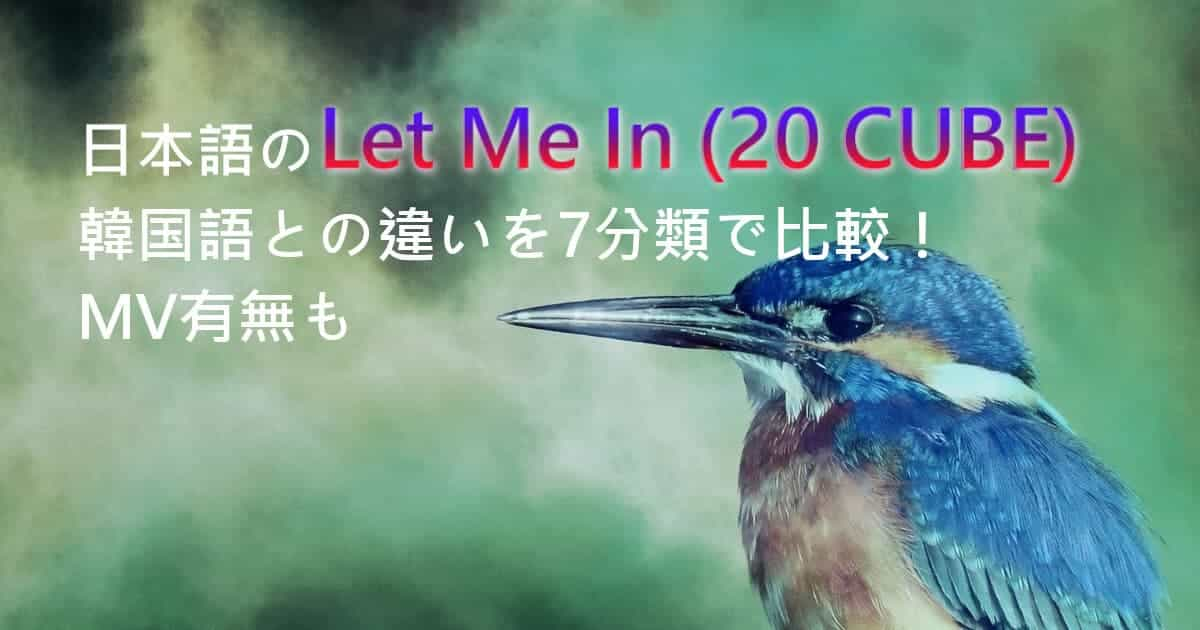 日本語のLet Me In (20 CUBE)
韓国語との違いを7分類で比較！
MV有無も